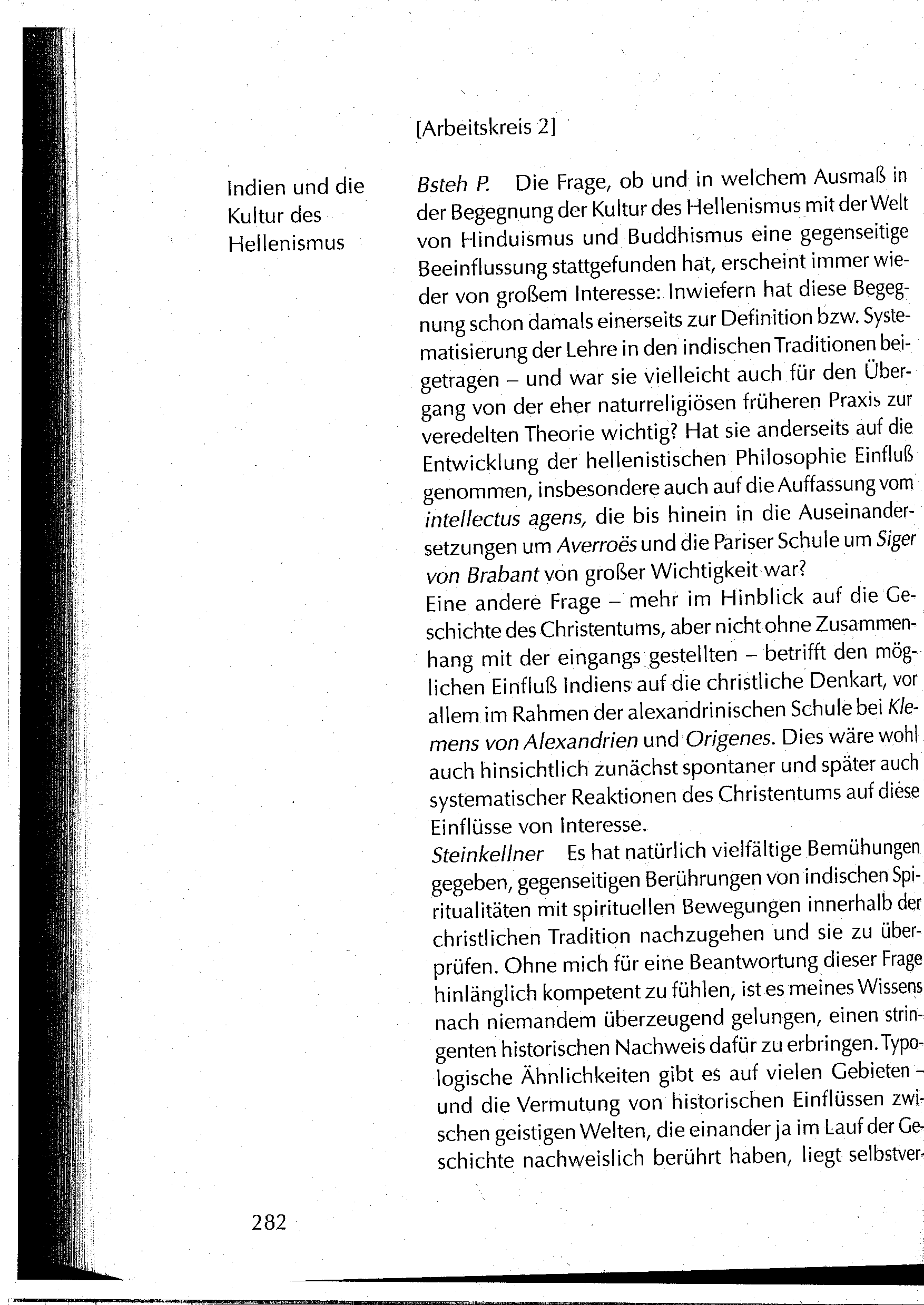 [Arbeitskreis 2]

Indien und die Kultur des Hellenismus

Bsteh P. Die Frage, ob und in welchem Ausmaß in der Begegnung der Kultur des Hellenismus mit der Welt von Hinduismus und Buddhismus eine gegenseitige Beeinflussung stattgefunden hat, erscheint immer wieder von großem Interesse: Inwiefern hat diese Begegnung schon damals einerseits zur Definition bzw. Systematisierung der Lehre in den indischen Traditionen beigetragen – und war sie vielleicht auch für den Übergang von der eher naturreligiösen früheren Praxis zur veredelten Theorie wichtig? Hat sie anderseits auf die Entwicklung der hellenistischen Philosophie Einfluß genommen, insbesondere auch auf die Auffassung vom intellectus agens, die bis hinein in die Auseinandersetzungen um Averroës und die Pariser Schule um Siger von Brabant von großer Wichtigkeit war?
Eine andere Frage – mehr im Hinblick auf die Geschichte des Christentums, aber nicht ohne Zusammenhang mit der eingangs gestellten – betrifft den möglichen Einfluß Indiens auf die christliche Denkart, vor allem im Rahmen der alexandrinischen Schule bei Klemens von Alexandrien und Origenes. Dies wäre wohl auch hinsichtlich zunächst spontaner und später auch systematischer Reaktionen des Christentums auf diese Einflüsse von Interesse.
Steinkellner Es hat natürlich vielfältige Bemühungen gegeben, gegenseitigen Berührungen von indischen Spiritualitäten mit spirituellen Bewegungen innerhalb der christlichen Tradition nachzugehen und sie zu überprüfen. Ohne mich für eine Beantwortung dieser Frage hinlänglich kompetent zu fühlen, ist es meines Wissens nach niemandem überzeugend gelungen, einen stringenten historischen Nachweis dafür zu erbringen. Typologische Ähnlichkeiten gibt es auf vielen Gebieten – und die Vermutung von historischen Einflüssen zwischen geistigen Welten, die einander ja im Lauf der Geschichte nachweislich berührt haben, liegt selbstver-

282